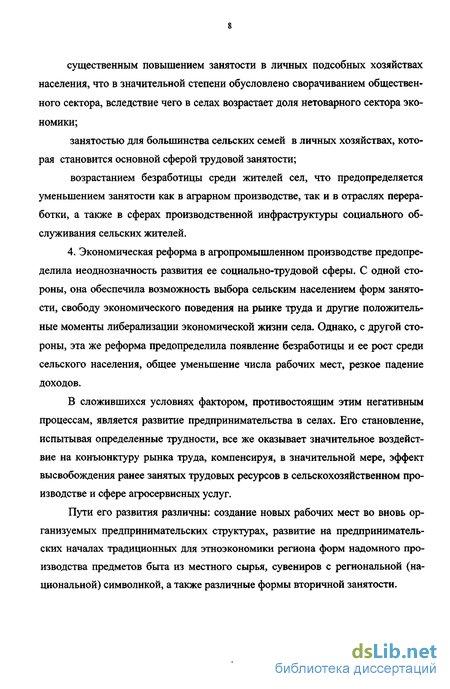 8

существенным повышением занятости в личных подсобных хозяйствах населения, что в значительной степени обусловлено сворачиванием общественного сектора, вследствие чего в селах возрастает доля нетоварного сектора экономики;

занятостью для большинства сельских семей в личных хозяйствах, которая становится основной сферой трудовой занятости;

возрастанием безработицы среди жителей сел, что предопределяется уменьшением занятости как в аграрном производстве, так и в отраслях переработки, а также в сферах производственной инфраструктуры социального обслуживания сельских жителей.

4. Экономическая реформа в агропромышленном производстве предопределила неоднозначность развития ее социально-трудовой сферы. С одной стороны, она обеспечила возможность выбора сельским населением форм занятости, свободу экономического поведения на рынке труда и другие положительные моменты либерализации экономической жизни села. Однако, с другой стороны, эта же реформа предопределила появление безработицы и ее рост среди сельского населения, общее уменьшение числа рабочих мест, резкое падение доходов.

В сложившихся условиях фактором, противостоящим этим негативным процессам, является развитие предпринимательства в селах. Его становление, испытывая определенные трудности, все же оказывает значительное воздействие на конъюнктуру рынка труда, компенсируя, в значительной мере, эффект высвобождения ранее занятых трудовых ресурсов в сельскохозяйственном производстве и сфере агросервисных услуг.

Пути его развития различны: создание новых рабочих мест во вновь организуемых предпринимательских структурах, развитие на предпринимательских началах традиционных для этноэкономики региона форм надомного производства предметов быта из местного сырья, сувениров с региональной (национальной) символикой, а также различные формы вторичной занятости.

dsLib.net
библиотека диссертаций